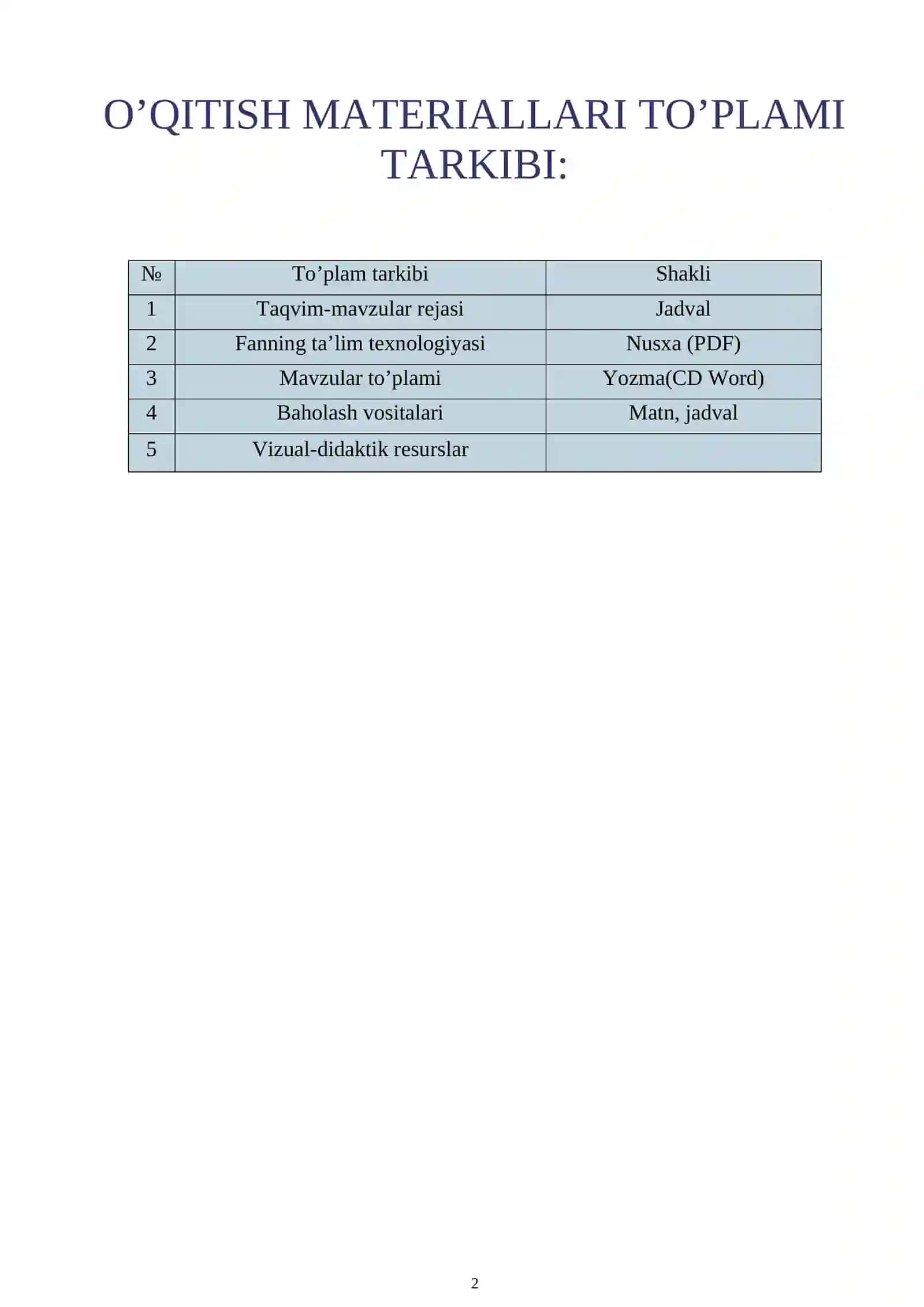 O’QITISH MATERIALLARI TO’PLAMI TARKIBI:

| № | To’plam tarkibi | Shakli |
|---|---|---|
| 1 | Taqvim-mavzular rejasi | Jadval |
| 2 | Fanning ta’lim texnologiyasi | Nusxa (PDF) |
| 3 | Mavzular to’plami | Yozma(CD Word) |
| 4 | Baholash vositalari | Matn, jadval |
| 5 | Vizual-didaktik resurslar | |

2